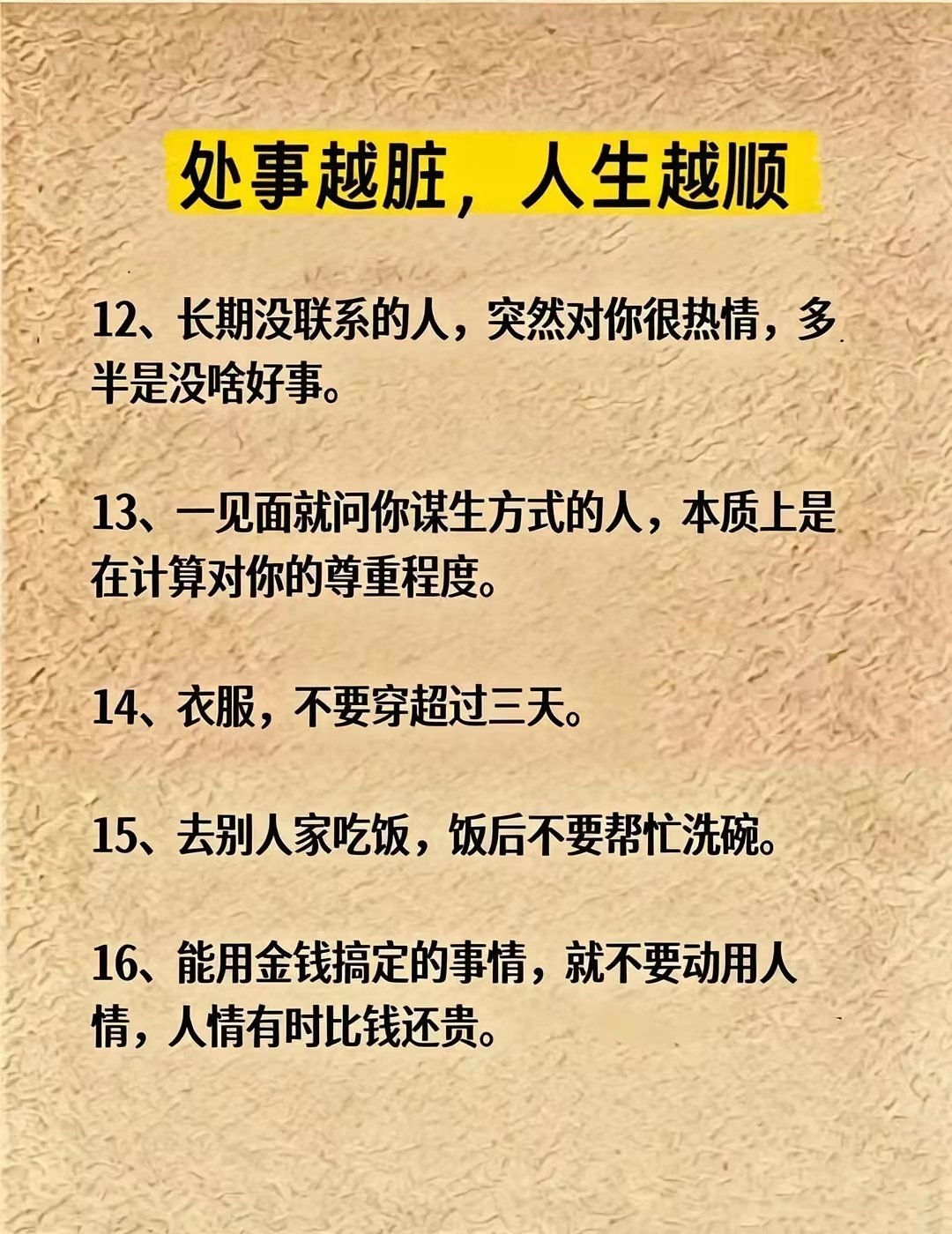 处事越脏，人生越顺

12、长期没联系的人，突然对你很热情，多半是没啥好事。

13、一见面就问你谋生方式的人，本质上是在计算对你的尊重程度。

14、衣服，不要穿超过三天。

15、去别人家吃饭，饭后不要帮忙洗碗。

16、能用金钱搞定的事情，就不要动用人情，人情有时比钱还贵。